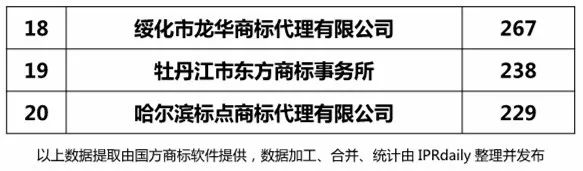 | 18 | 绥化市龙华商标代理有限公司 | 267 |
|---|---|---|
| 19 | 牡丹江市东方商标事务所 | 238 |
| 20 | 哈尔滨标点商标代理有限公司 | 229 |

以上数据提取由国方商标软件提供，数据加工、合并、统计由 IPRdaily 整理并发布